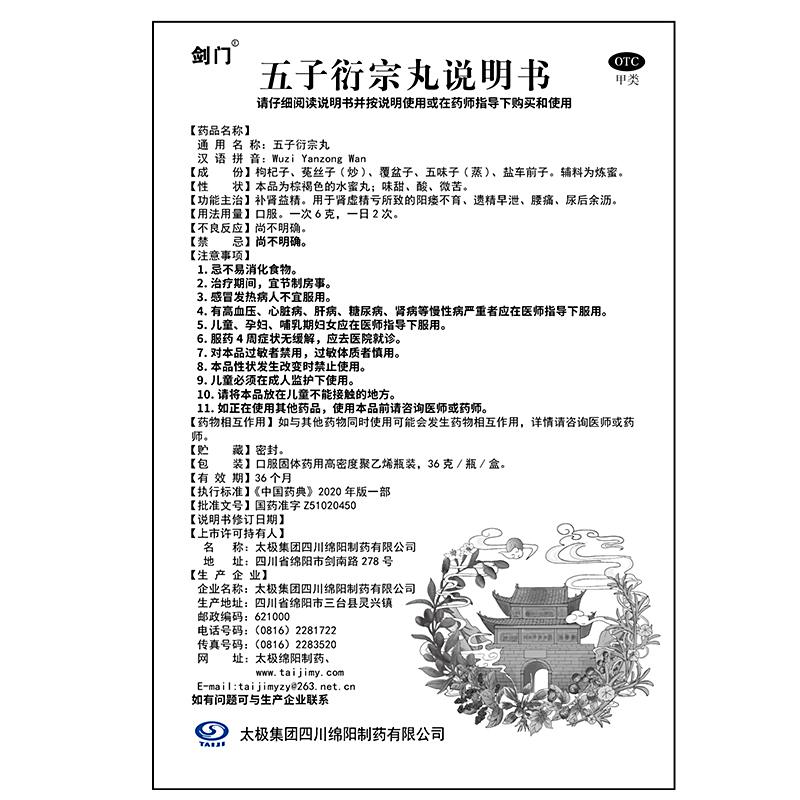 剑门®

五子衍宗丸说明书

OTC
甲类

请仔细阅读说明书并按说明使用或在药师指导下购买和使用

【药品名称】
通用名称：五子衍宗丸
汉语拼音：Wuzi Yanzong Wan

【成　　份】枸杞子、菟丝子（炒）、覆盆子、五味子（蒸）、盐车前子。辅料为炼蜜。

【性　　状】本品为棕褐色的水蜜丸；味甜、酸、微苦。

【功能主治】补肾益精。用于肾虚精亏所致的阳痿不育、遗精早泄、腰痛、尿后余沥。

【用法用量】口服。一次6克，一日2次。

【不良反应】尚不明确。

【禁　　忌】尚不明确。

【注意事项】
1. 忌不易消化食物。
2. 治疗期间，宜节制房事。
3. 感冒发热病人不宜服用。
4. 有高血压、心脏病、肝病、糖尿病、肾病等慢性病严重者应在医师指导下服用。
5. 儿童、孕妇、哺乳期妇女应在医师指导下服用。
6. 服药4周症状无缓解，应去医院就诊。
7. 对本品过敏者禁用，过敏体质者慎用。
8. 本品性状发生改变时禁止使用。
9. 儿童必须在成人监护下使用。
10. 请将本品放在儿童不能接触的地方。
11. 如正在使用其他药品，使用本品前请咨询医师或药师。

【药物相互作用】如与其他药物同时使用可能会发生药物相互作用，详情请咨询医师或药师。

【贮　　藏】密封。

【包　　装】口服固体药用高密度聚乙烯瓶装，36克/瓶/盒。

【有 效 期】36个月

【执行标准】《中国药典》2020年版一部

【批准文号】国药准字Z51020450

【说明书修订日期】

【上市许可持有人】
名　　称：太极集团四川绵阳制药有限公司
地　　址：四川省绵阳市剑南路278号

【生 产 企 业】
企业名称：太极集团四川绵阳制药有限公司
生产地址：四川省绵阳市三台县灵兴镇
邮政编码：621000
电话号码：（0816）2281722
传真号码：（0816）2283520
网　　址：太极绵阳制药、
www.taijimy.com
E-mail:taijimyzy@263.net.cn

如有问题可与生产企业联系

TAIJI
太极集团四川绵阳制药有限公司